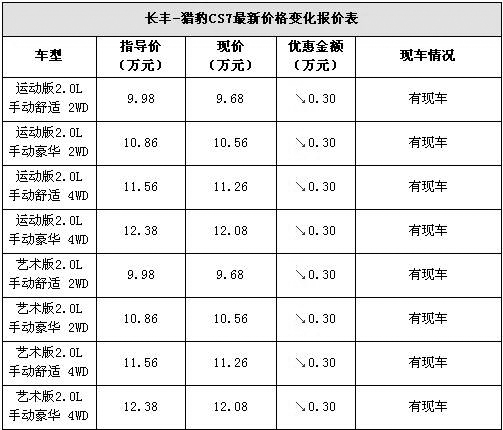 长丰-猎豹CS7最新价格变化报价表

| 车型 | 指导价（万元） | 现价（万元） | 优惠金额（万元） | 现车情况 |
|---|---|---|---|---|
| 运动版2.0L手动舒适 2WD | 9.98 | 9.68 | ↘0.30 | 有现车 |
| 运动版2.0L手动豪华 2WD | 10.86 | 10.56 | ↘0.30 | 有现车 |
| 运动版2.0L手动舒适 4WD | 11.56 | 11.26 | ↘0.30 | 有现车 |
| 运动版2.0L手动豪华 4WD | 12.38 | 12.08 | ↘0.30 | 有现车 |
| 艺术版2.0L手动舒适 2WD | 9.98 | 9.68 | ↘0.30 | 有现车 |
| 艺术版2.0L手动豪华 2WD | 10.86 | 10.56 | ↘0.30 | 有现车 |
| 艺术版2.0L手动舒适 4WD | 11.56 | 11.26 | ↘0.30 | 有现车 |
| 艺术版2.0L手动豪华 4WD | 12.38 | 12.08 | ↘0.30 | 有现车 |